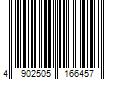 4 902505 166457